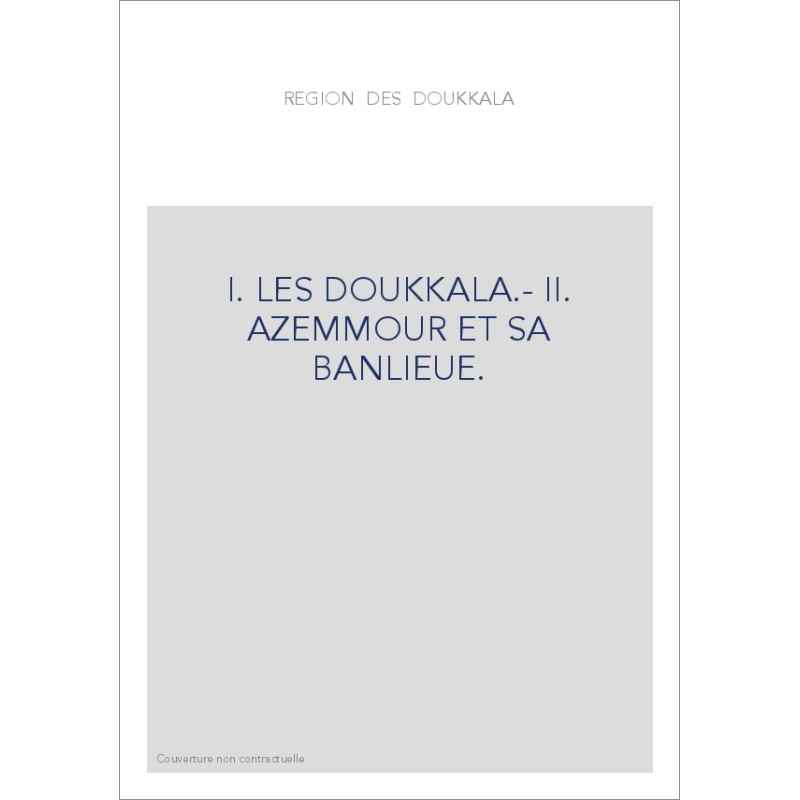 REGION DES DOUKKALA

I. LES DOUKKALA.- II. AZEMMOUR ET SA BANLIEUE.

Couverture non contractuelle